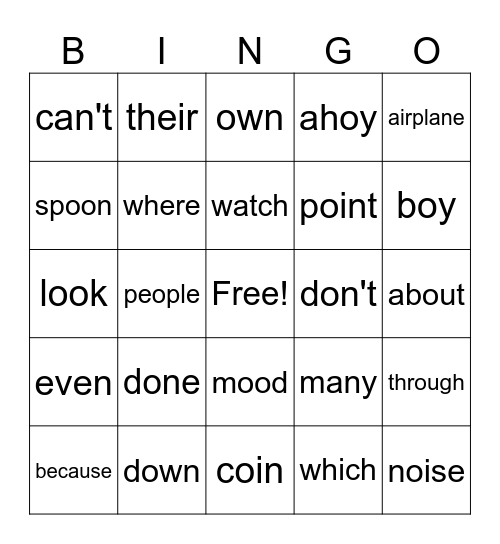 | B | I | N | G | O |
|---|---|---|---|---|
| can't | their | own | ahoy | airplane |
| spoon | where | watch | point | boy |
| look | people | Free! | don't | about |
| even | done | mood | many | through |
| because | down | coin | which | noise |